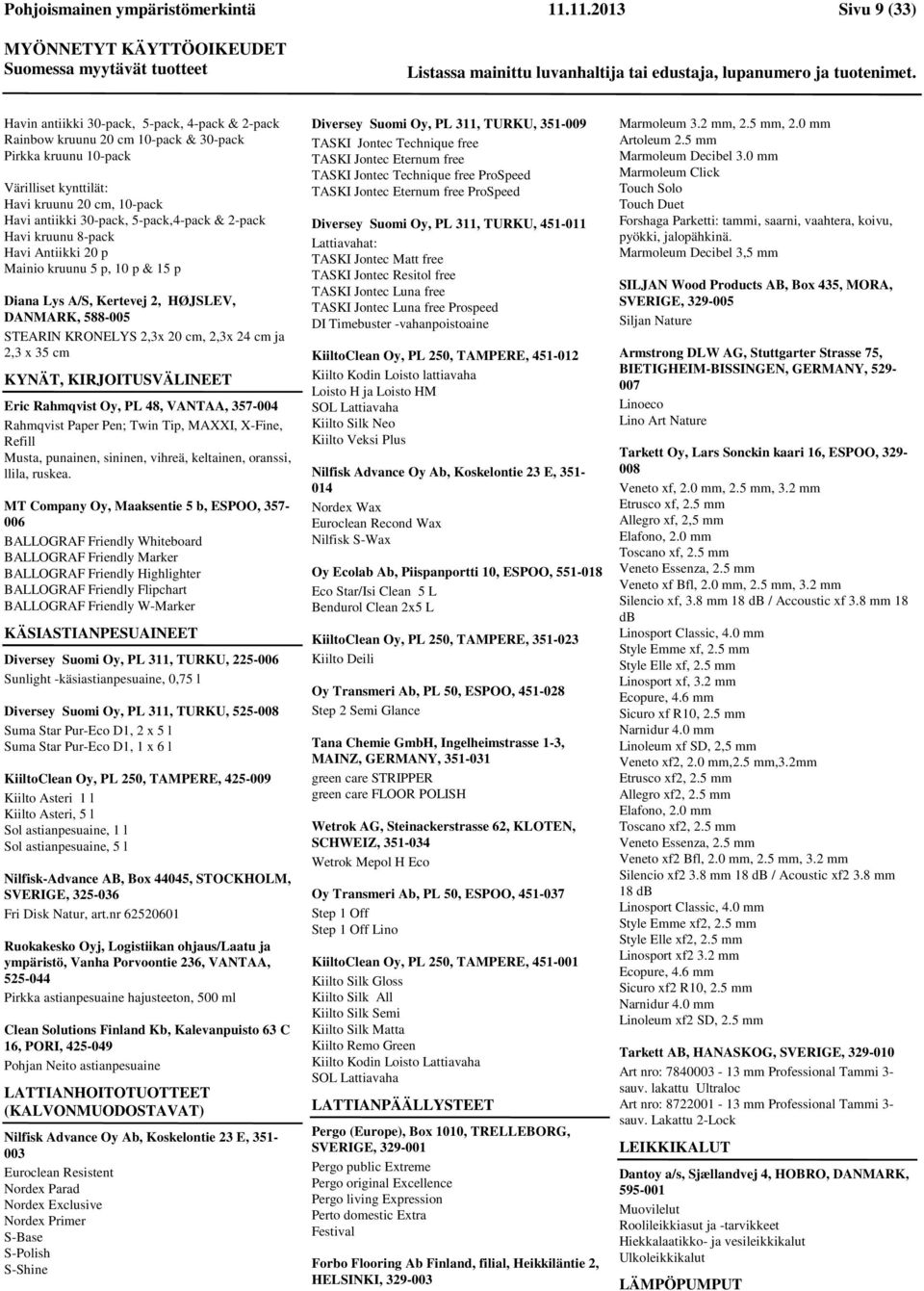 Pohjoismainen ympäristömerkintä 11.11.2013 Sivu 9 (33)

MYÖNNETYT KÄYTTÖOIKEUDET
Suomessa myytävät tuotteet
Listassa mainittu luvanhaltija tai edustaja, lupanumero ja tuotenimet.

Havin antiikki 30-pack, 5-pack, 4-pack & 2-pack
Rainbow kruunu 20 cm 10-pack & 30-pack
Pirkka kruunu 10-pack

Värilliset kynttilät:
Havi kruunu 20 cm, 10-pack
Havi antiikki 30-pack, 5-pack,4-pack & 2-pack
Havi kruunu 8-pack
Havi Antiikki 20 p
Mainio kruunu 5 p, 10 p & 15 p

Diana Lys A/S, Kertevej 2, HØJSLEV, DANMARK, 588-005
STEARIN KRONELYS 2,3x 20 cm, 2,3x 24 cm ja 2,3 x 35 cm

KYNÄT, KIRJOITUSVÄLINEET

Eric Rahmqvist Oy, PL 48, VANTAA, 357-004
Rahmqvist Paper Pen; Twin Tip, MAXXI, X-Fine, Refill
Musta, punainen, sininen, vihreä, keltainen, oranssi, llila, ruskea.

MT Company Oy, Maaksentie 5 b, ESPOO, 357-006
BALLOGRAF Friendly Whiteboard
BALLOGRAF Friendly Marker
BALLOGRAF Friendly Highlighter
BALLOGRAF Friendly Flipchart
BALLOGRAF Friendly W-Marker

KÄSIASTIANPESUAINEET

Diversey Suomi Oy, PL 311, TURKU, 225-006
Sunlight -käsiastianpesuaine, 0,75 l

Diversey Suomi Oy, PL 311, TURKU, 525-008
Suma Star Pur-Eco D1, 2 x 5 l
Suma Star Pur-Eco D1, 1 x 6 l

KiiltoClean Oy, PL 250, TAMPERE, 425-009
Kiilto Asteri 1 l
Kiilto Asteri, 5 l
Sol astianpesuaine, 1 l
Sol astianpesuaine, 5 l

Nilfisk-Advance AB, Box 44045, STOCKHOLM, SVERIGE, 325-036
Fri Disk Natur, art.nr 62520601

Ruokakesko Oyj, Logistiikan ohjaus/Laatu ja ympäristö, Vanha Porvoontie 236, VANTAA, 525-044
Pirkka astianpesuaine hajusteeton, 500 ml

Clean Solutions Finland Kb, Kalevanpuisto 63 C 16, PORI, 425-049
Pohjan Neito astianpesuaine

LATTIANHOITOTUOTTEET (KALVONMUODOSTAVAT)

Nilfisk Advance Oy Ab, Koskelontie 23 E, 351-003
Euroclean Resistent
Nordex Parad
Nordex Exclusive
Nordex Primer
S-Base
S-Polish
S-Shine

Diversey Suomi Oy, PL 311, TURKU, 351-009
TASKI Jontec Technique free
TASKI Jontec Eternum free
TASKI Jontec Technique free ProSpeed
TASKI Jontec Eternum free ProSpeed

Diversey Suomi Oy, PL 311, TURKU, 451-011
Lattiavahat:
TASKI Jontec Matt free
TASKI Jontec Resitol free
TASKI Jontec Luna free
TASKI Jontec Luna free Prospeed
DI Timebuster -vahanpoistoaine

KiiltoClean Oy, PL 250, TAMPERE, 451-012
Kiilto Kodin Loisto lattiavaha
Loisto H ja Loisto HM
SOL Lattiavaha
Kiilto Silk Neo
Kiilto Veksi Plus

Nilfisk Advance Oy Ab, Koskelontie 23 E, 351-014
Nordex Wax
Euroclean Recond Wax
Nilfisk S-Wax

Oy Ecolab Ab, Piispanportti 10, ESPOO, 551-018
Eco Star/Isi Clean 5 L
Bendurol Clean 2x5 L

KiiltoClean Oy, PL 250, TAMPERE, 351-023
Kiilto Deili

Oy Transmeri Ab, PL 50, ESPOO, 451-028
Step 2 Semi Glance

Tana Chemie GmbH, Ingelheimstrasse 1-3, MAINZ, GERMANY, 351-031
green care STRIPPER
green care FLOOR POLISH

Wetrok AG, Steinackerstrasse 62, KLOTEN, SCHWEIZ, 351-034
Wetrok Mepol H Eco

Oy Transmeri Ab, PL 50, ESPOO, 451-037
Step 1 Off
Step 1 Off Lino

KiiltoClean Oy, PL 250, TAMPERE, 451-001
Kiilto Silk Gloss
Kiilto Silk All
Kiilto Silk Semi
Kiilto Silk Matta
Kiilto Remo Green
Kiilto Kodin Loisto Lattiavaha
SOL Lattiavaha

LATTIANPÄÄLLYSTEET

Pergo (Europe), Box 1010, TRELLEBORG, SVERIGE, 329-001
Pergo public Extreme
Pergo original Excellence
Pergo living Expression
Perto domestic Extra
Festival

Forbo Flooring Ab Finland, filial, Heikkiläntie 2, HELSINKI, 329-003
Marmoleum 3.2 mm, 2.5 mm, 2.0 mm
Artoleum 2.5 mm
Marmoleum Decibel 3.0 mm
Marmoleum Click
Touch Solo
Touch Duet
Forshaga Parketti: tammi, saarni, vaahtera, koivu, pyökki, jalopähkinä.
Marmoleum Decibel 3,5 mm

SILJAN Wood Products AB, Box 435, MORA, SVERIGE, 329-005
Siljan Nature

Armstrong DLW AG, Stuttgarter Strasse 75, BIETIGHEIM-BISSINGEN, GERMANY, 529-007
Linoeco
Lino Art Nature

Tarkett Oy, Lars Sonckin kaari 16, ESPOO, 329-008
Veneto xf, 2.0 mm, 2.5 mm, 3.2 mm
Etrusco xf, 2.5 mm
Allegro xf, 2,5 mm
Elafono, 2.0 mm
Toscano xf, 2.5 mm
Veneto Essenza, 2.5 mm
Veneto xf Bfl, 2.0 mm, 2.5 mm, 3.2 mm
Silencio xf, 3.8 mm 18 dB / Accoustic xf 3.8 mm 18 dB
Linosport Classic, 4.0 mm
Style Emme xf, 2.5 mm
Style Elle xf, 2.5 mm
Linosport xf, 3.2 mm
Ecopure, 4.6 mm
Sicuro xf R10, 2.5 mm
Narnidur 4.0 mm
Linoleum xf SD, 2,5 mm
Veneto xf2, 2.0 mm,2.5 mm,3.2mm
Etrusco xf2, 2.5 mm
Allegro xf2, 2.5 mm
Elafono, 2.0 mm
Toscano xf2, 2.5 mm
Veneto Essenza, 2.5 mm
Veneto xf2 Bfl, 2.0 mm, 2.5 mm, 3.2 mm
Silencio xf2 3.8 mm 18 dB / Acoustic xf2 3.8 mm 18 dB
Linosport Classic, 4.0 mm
Style Emme xf2, 2.5 mm
Style Elle xf2, 2.5 mm
Linosport xf2 3.2 mm
Ecopure, 4.6 mm
Sicuro xf2 R10, 2.5 mm
Narnidur 4.0 mm
Linoleum xf2 SD, 2.5 mm

Tarkett AB, HANASKOG, SVERIGE, 329-010
Art nro: 7840003 - 13 mm Professional Tammi 3-sauv. lakattu Ultraloc
Art nro: 8722001 - 13 mm Professional Tammi 3-sauv. Lakattu 2-Lock

LEIKKIKALUT

Dantoy a/s, Sjællandvej 4, HOBRO, DANMARK, 595-001
Muovilelut
Roolileikkiasut ja -tarvikkeet
Hiekkalaatikko- ja vesileikkikalut
Ulkoleikkikalut

LÄMPÖPUMPUT